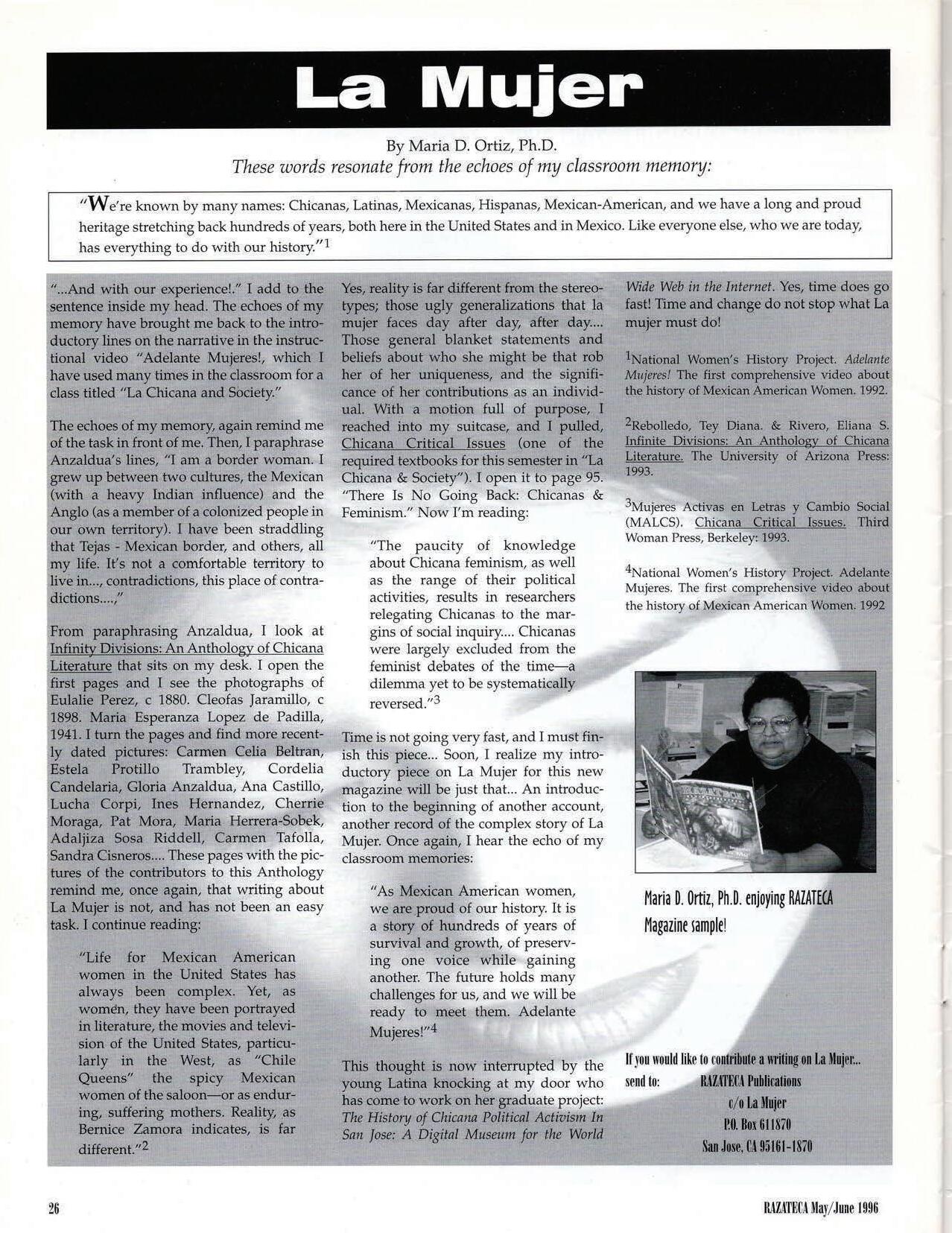 La Mujer

By Maria D. Ortiz, Ph.D.
These words resonate from the echoes of my classroom memory:

"We're known by many names: Chicanas, Latinas, Mexicanas, Hispanas, Mexican-American, and we have a long and proud heritage stretching back hundreds of years, both here in the United States and in Mexico. Like everyone else, who we are today, has everything to do with our history."$^1$

"...And with our experience!." I add to the sentence inside my head. The echoes of my memory have brought me back to the introductory lines on the narrative in the instructional video "Adelante Mujeres!, which I have used many times in the classroom for a class titled "La Chicana and Society."

The echoes of my memory, again remind me of the task in front of me. Then, I paraphrase Anzaldua's lines, "I am a border woman. I grew up between two cultures, the Mexican (with a heavy Indian influence) and the Anglo (as a member of a colonized people in our own territory). I have been straddling that Tejas - Mexican border, and others, all my life. It's not a comfortable territory to live in..., contradictions, this place of contradictions....,"

From paraphrasing Anzaldua, I look at Infinity Divisions: An Anthology of Chicana Literature that sits on my desk. I open the first pages and I see the photographs of Eulalie Perez, c 1880. Cleofas Jaramillo, c 1898. Maria Esperanza Lopez de Padilla, 1941. I turn the pages and find more recently dated pictures: Carmen Celia Beltran, Estela Protillo Trambley, Cordelia Candelaria, Gloria Anzaldua, Ana Castillo, Lucha Corpi, Ines Hernandez, Cherrie Moraga, Pat Mora, Maria Herrera-Sobek, Adaljiza Sosa Riddell, Carmen Tafolla, Sandra Cisneros.... These pages with the pictures of the contributors to this Anthology remind me, once again, that writing about La Mujer is not, and has not been an easy task. I continue reading:

"Life for Mexican American women in the United States has always been complex. Yet, as women, they have been portrayed in literature, the movies and television of the United States, particularly in the West, as "Chile Queens" the spicy Mexican women of the saloon—or as enduring, suffering mothers. Reality, as Bernice Zamora indicates, is far different."$^2$

Yes, reality is far different from the stereotypes; those ugly generalizations that la mujer faces day after day, after day.... Those general blanket statements and beliefs about who she might be that rob her of her uniqueness, and the significance of her contributions as an individual. With a motion full of purpose, I reached into my suitcase, and I pulled, Chicana Critical Issues (one of the required textbooks for this semester in "La Chicana & Society"). I open it to page 95. "There Is No Going Back: Chicanas & Feminism." Now I'm reading:

"The paucity of knowledge about Chicana feminism, as well as the range of their political activities, results in researchers relegating Chicanas to the margins of social inquiry.... Chicanas were largely excluded from the feminist debates of the time—a dilemma yet to be systematically reversed."$^3$

Time is not going very fast, and I must finish this piece... Soon, I realize my introductory piece on La Mujer for this new magazine will be just that... An introduction to the beginning of another account, another record of the complex story of La Mujer. Once again, I hear the echo of my classroom memories:

"As Mexican American women, we are proud of our history. It is a story of hundreds of years of survival and growth, of preserving one voice while gaining another. The future holds many challenges for us, and we will be ready to meet them. Adelante Mujeres!"$^4$

This thought is now interrupted by the young Latina knocking at my door who has come to work on her graduate project: The History of Chicana Political Activism In San Jose: A Digital Museum for the World Wide Web in the Internet. Yes, time does go fast! Time and change do not stop what La mujer must do!

$^1$National Women's History Project. Adelante Mujeres! The first comprehensive video about the history of Mexican American Women. 1992.

$^2$Rebolledo, Tey Diana. & Rivero, Eliana S. Infinite Divisions: An Anthology of Chicana Literature. The University of Arizona Press: 1993.

$^3$Mujeres Activas en Letras y Cambio Social (MALCS). Chicana Critical Issues. Third Woman Press, Berkeley: 1993.

$^4$National Women's History Project. Adelante Mujeres. The first comprehensive video about the history of Mexican American Women. 1992

Maria D. Ortiz, Ph.D. enjoying RAZATECA Magazine sample!

If you would like to contribute a writing on La Mujer... send to: RAZATECA Publications c/o La Mujer P.O. Box 611870 San Jose, CA 95161-1870

26

RAZATECA May/June 1996